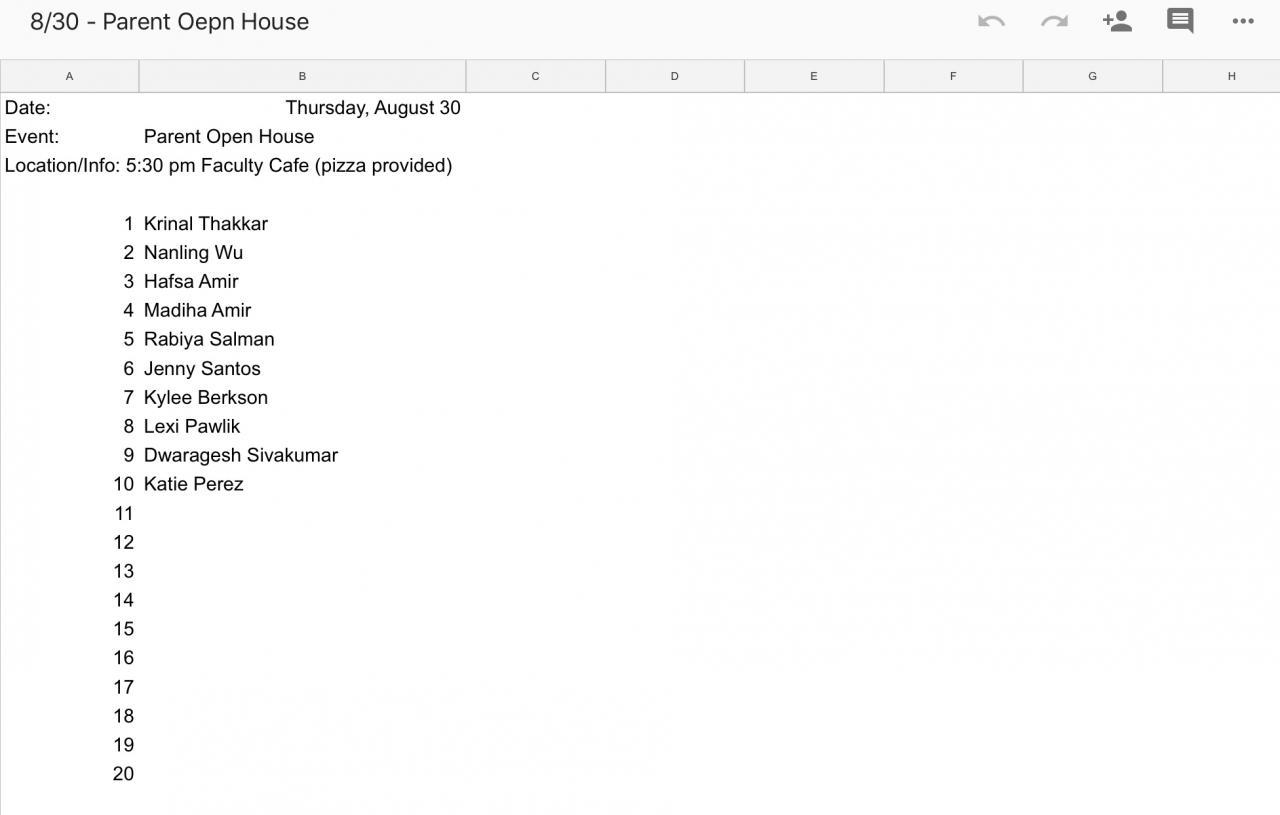 8/30 - Parent Oepn House

| A | B | C | D | E | F | G | H |
|---|---|---|---|---|---|---|---|
| Date: | Thursday, August 30 | | | | | | |
| Event: | Parent Open House | | | | | | |
| Location/Info: 5:30 pm Faculty Cafe (pizza provided) | | | | | | | |
| | | | | | | | |
| 1 | Krinal Thakkar | | | | | | |
| 2 | Nanling Wu | | | | | | |
| 3 | Hafsa Amir | | | | | | |
| 4 | Madiha Amir | | | | | | |
| 5 | Rabiya Salman | | | | | | |
| 6 | Jenny Santos | | | | | | |
| 7 | Kylee Berkson | | | | | | |
| 8 | Lexi Pawlik | | | | | | |
| 9 | Dwaragesh Sivakumar | | | | | | |
| 10 | Katie Perez | | | | | | |
| 11 | | | | | | | |
| 12 | | | | | | | |
| 13 | | | | | | | |
| 14 | | | | | | | |
| 15 | | | | | | | |
| 16 | | | | | | | |
| 17 | | | | | | | |
| 18 | | | | | | | |
| 19 | | | | | | | |
| 20 | | | | | | | |